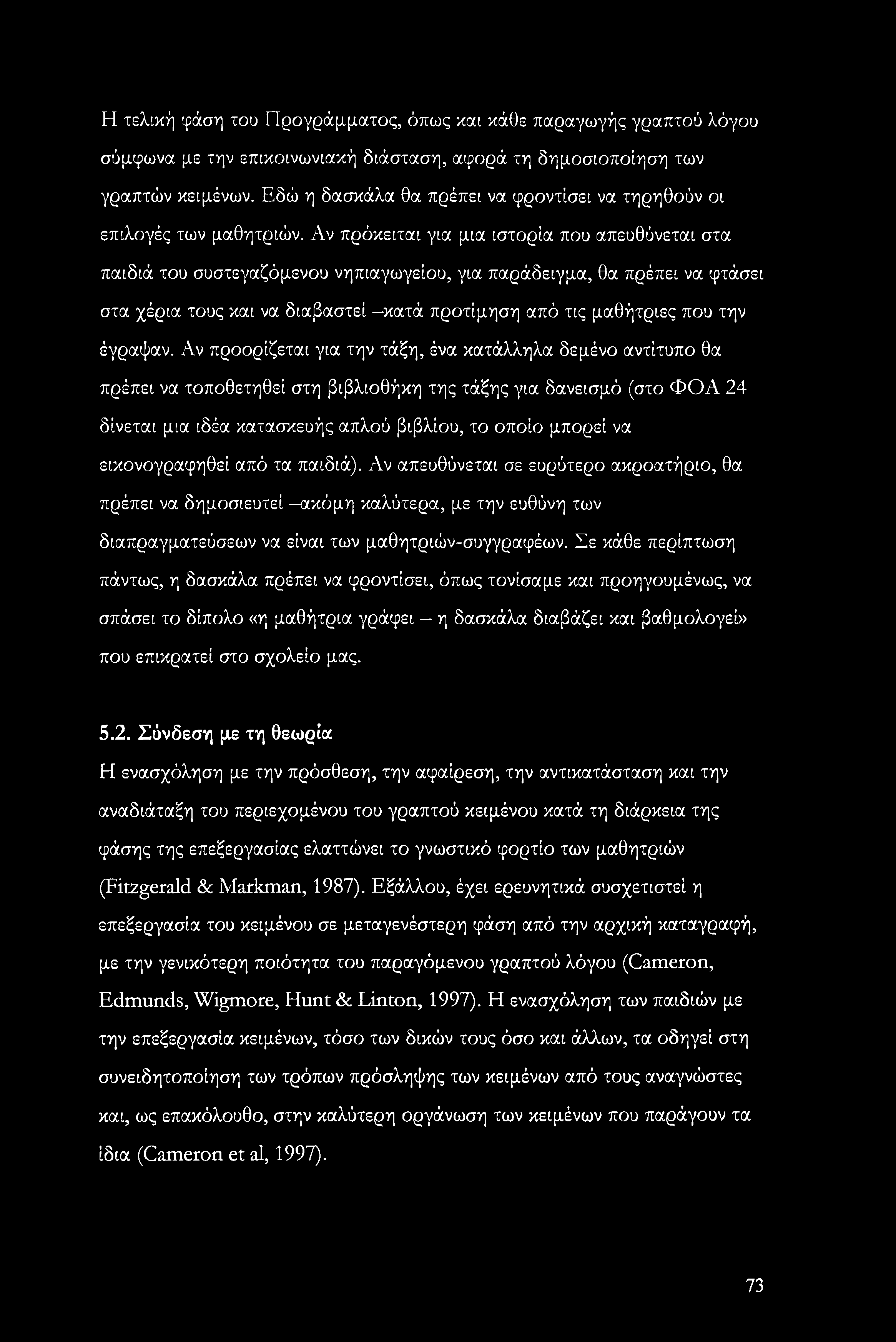 Η τελική φάση του Προγράμματος, όπως και κάθε παραγωγής γραπτού λόγου σύμφωνα με την επικοινωνιακή διάσταση, αφορά τη δημοσιοποίηση των γραπτών κειμένων. Εδώ η δασκάλα θα πρέπει να φροντίσει να τηρηθούν οι επιλογές των μαθητριών. Αν πρόκειται για μια ιστορία που απευθύνεται στα παιδιά του συστεγαζόμενου νηπιαγωγείου, για παράδειγμα, θα πρέπει να φτάσει στα χέρια τους και να διαβαστεί –κατά προτίμηση από τις μαθήτριες που την έγραψαν. Αν προορίζεται για την τάξη, ένα κατάλληλα δεμένο αντίτυπο θα πρέπει να τοποθετηθεί στη βιβλιοθήκη της τάξης για δανεισμό (στο ΦΟΑ 24 δίνεται μια ιδέα κατασκευής απλού βιβλίου, το οποίο μπορεί να εικονογραφηθεί από τα παιδιά). Αν απευθύνεται σε ευρύτερο ακροατήριο, θα πρέπει να δημοσιευτεί –ακόμη καλύτερα, με την ευθύνη των διαπραγματεύσεων να είναι των μαθητριών-συγγραφέων. Σε κάθε περίπτωση πάντως, η δασκάλα πρέπει να φροντίσει, όπως τονίσαμε και προηγουμένως, να σπάσει το δίπολο «η μαθήτρια γράφει – η δασκάλα διαβάζει και βαθμολογεί» που επικρατεί στο σχολείο μας.

5.2. Σύνδεση με τη θεωρία

Η ενασχόληση με την πρόσθεση, την αφαίρεση, την αντικατάσταση και την αναδιάταξη του περιεχομένου του γραπτού κειμένου κατά τη διάρκεια της φάσης της επεξεργασίας ελαττώνει το γνωστικό φορτίο των μαθητριών (Fitzgerald & Markman, 1987). Εξάλλου, έχει ερευνητικά συσχετιστεί η επεξεργασία του κειμένου σε μεταγενέστερη φάση από την αρχική καταγραφή, με την γενικότερη ποιότητα του παραγόμενου γραπτού λόγου (Cameron, Edmunds, Wigmore, Hunt & Linton, 1997). Η ενασχόληση των παιδιών με την επεξεργασία κειμένων, τόσο των δικών τους όσο και άλλων, τα οδηγεί στη συνειδητοποίηση των τρόπων πρόσληψης των κειμένων από τους αναγνώστες και, ως επακόλουθο, στην καλύτερη οργάνωση των κειμένων που παράγουν τα ίδια (Cameron et al, 1997).

73